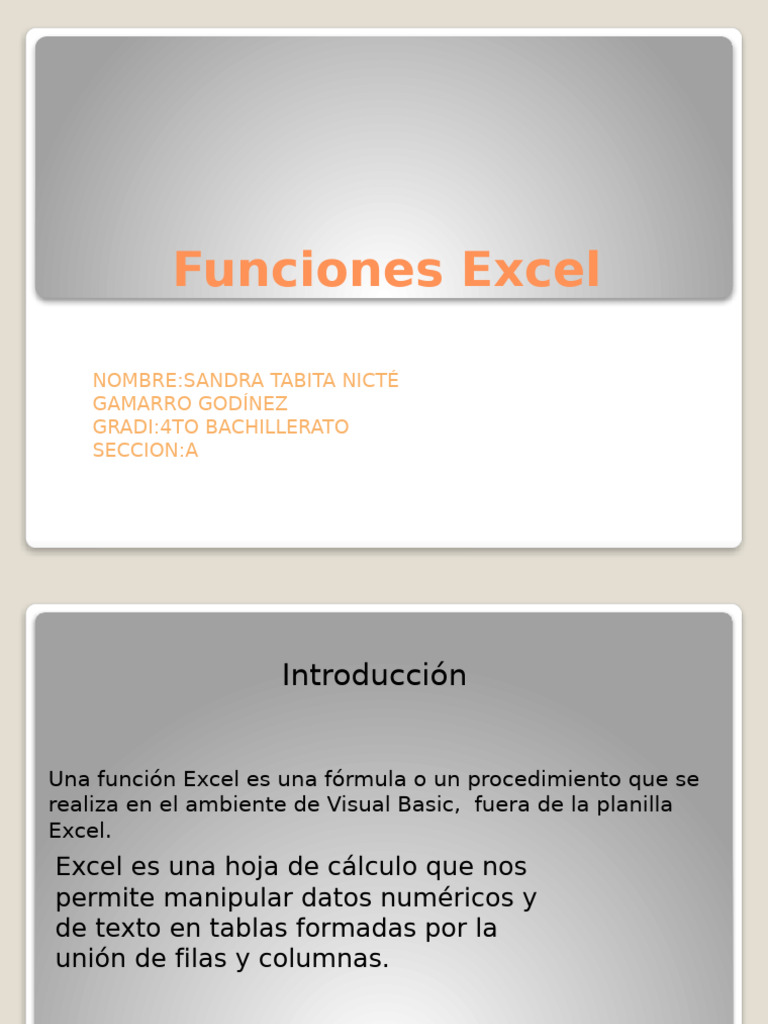 Funciones Excel

NOMBRE:SANDRA TABITA NICTÉ GAMARRO GODÍNEZ
GRADI:4TO BACHILLERATO
SECCION:A

Introducción

Una función Excel es una fórmula o un procedimiento que se realiza en el ambiente de Visual Basic, fuera de la planilla Excel.

Excel es una hoja de cálculo que nos permite manipular datos numéricos y de texto en tablas formadas por la unión de filas y columnas.